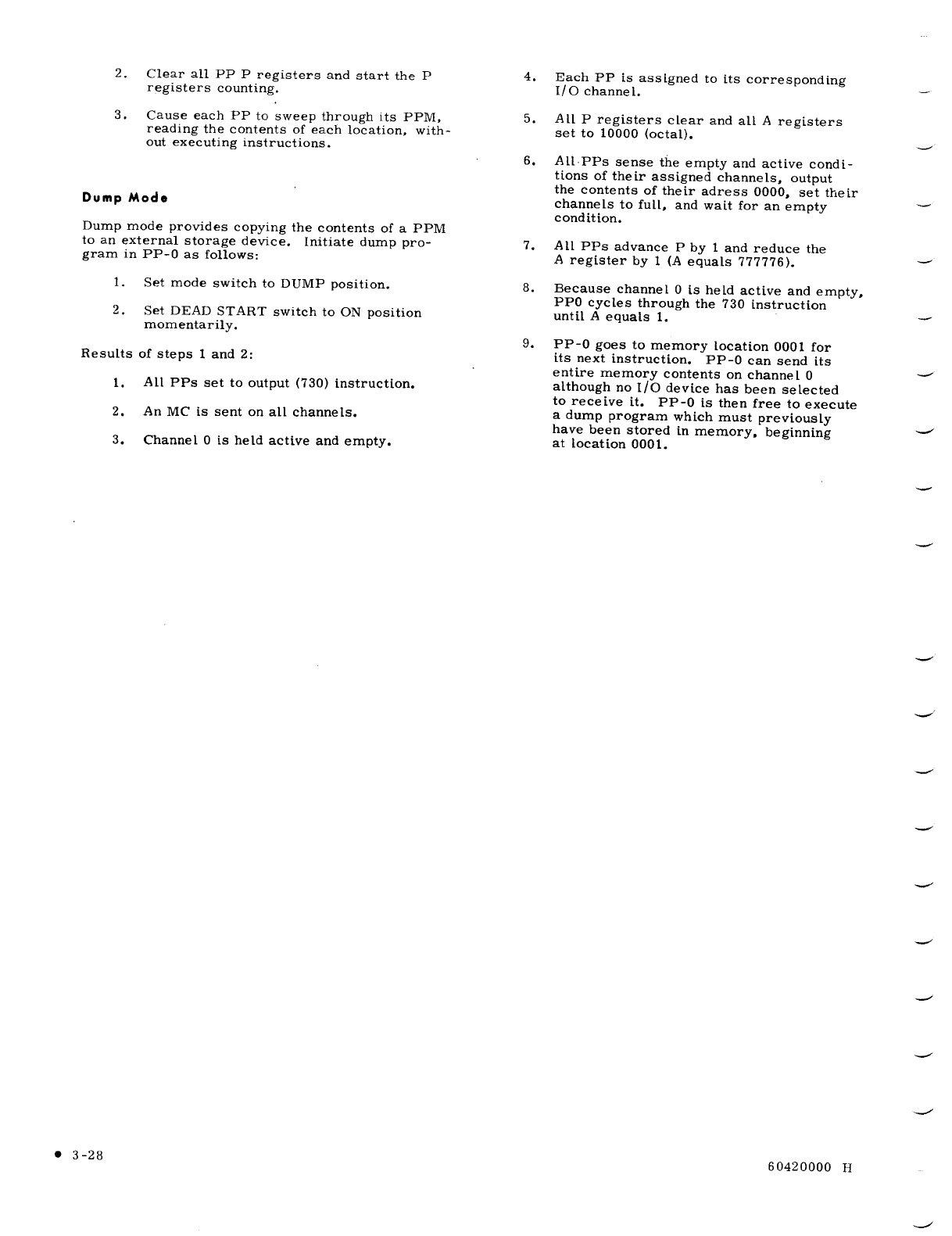 2. Clear all PP P registers and start the P registers counting.

3. Cause each PP to sweep through its PPM, reading the contents of each location, without executing instructions.

Dump Mode

Dump mode provides copying the contents of a PPM to an external storage device. Initiate dump program in PP-0 as follows:

1. Set mode switch to DUMP position.

2. Set DEAD START switch to ON position momentarily.

Results of steps 1 and 2:

1. All PPs set to output (730) instruction.

2. An MC is sent on all channels.

3. Channel 0 is held active and empty.

4. Each PP is assigned to its corresponding I/O channel.

5. All P registers clear and all A registers set to 10000 (octal).

6. All PPs sense the empty and active conditions of their assigned channels, output the contents of their adress 0000, set their channels to full, and wait for an empty condition.

7. All PPs advance P by 1 and reduce the A register by 1 (A equals 777776).

8. Because channel 0 is held active and empty, PP0 cycles through the 730 instruction until A equals 1.

9. PP-0 goes to memory location 0001 for its next instruction. PP-0 can send its entire memory contents on channel 0 although no I/O device has been selected to receive it. PP-0 is then free to execute a dump program which must previously have been stored in memory, beginning at location 0001.

● 3-28

60420000 H